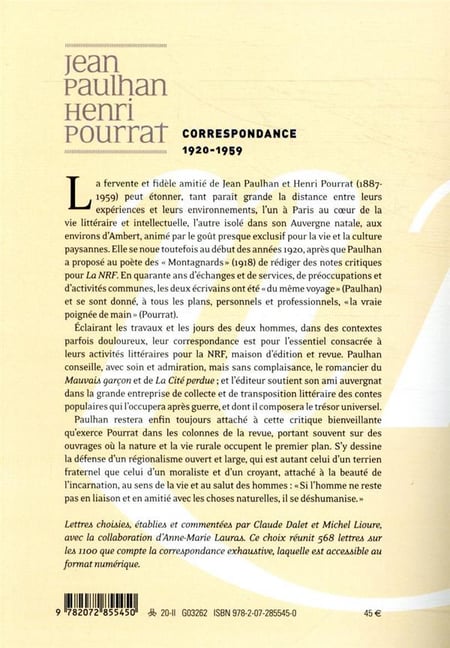 Jean Paulhan Henri Pourrat

CORRESPONDANCE
1920-1959

La fervente et fidèle amitié de Jean Paulhan et Henri Pourrat (1887-1959) peut étonner, tant paraît grande la distance entre leurs expériences et leurs environnements, l'un à Paris au cœur de la vie littéraire et intellectuelle, l'autre isolé dans son Auvergne natale, aux environs d'Ambert, animé par le goût presque exclusif pour la vie et la culture paysannes. Elle se noue toutefois au début des années 1920, après que Paulhan a proposé au poète des « Montagnards » (1918) de rédiger des notes critiques pour La NRF. En quarante ans d'échanges et de services, de préoccupations et d'activités communes, les deux écrivains ont été « du même voyage » (Paulhan) et se sont donné, à tous les plans, personnels et professionnels, « la vraie poignée de main » (Pourrat).

Éclairant les travaux et les jours des deux hommes, dans des contextes parfois douloureux, leur correspondance est pour l'essentiel consacrée à leurs activités littéraires pour la NRF, maison d'édition et revue. Paulhan conseille, avec soin et admiration, mais sans complaisance, le romancier du Mauvais garçon et de La Cité perdue ; et l'éditeur soutient son ami auvergnat dans la grande entreprise de collecte et de transposition littéraire des contes populaires qui l'occupera après guerre, et dont il composera le trésor universel.

Paulhan restera enfin toujours attaché à cette critique bienveillante qu'exerce Pourrat dans les colonnes de la revue, portant souvent sur des ouvrages où la nature et la vie rurale occupent le premier plan. S'y dessine la défense d'un régionalisme ouvert et large, qui est autant celui d'un terrien fraternel que celui d'un moraliste et d'un croyant, attaché à la beauté de l'incarnation, au sens de la vie et au salut des hommes : « Si l'homme ne reste pas en liaison et en amitié avec les choses naturelles, il se déshumanise. »

Lettres choisies, établies et commentées par Claude Dalet et Michel Lioure, avec la collaboration d'Anne-Marie Lauras. Ce choix réunit 568 lettres sur les 1100 que compte la correspondance exhaustive, laquelle est accessible au format numérique.

9 782072 855450 20-II G03262 ISBN 978-2-07-285545-0 45 €